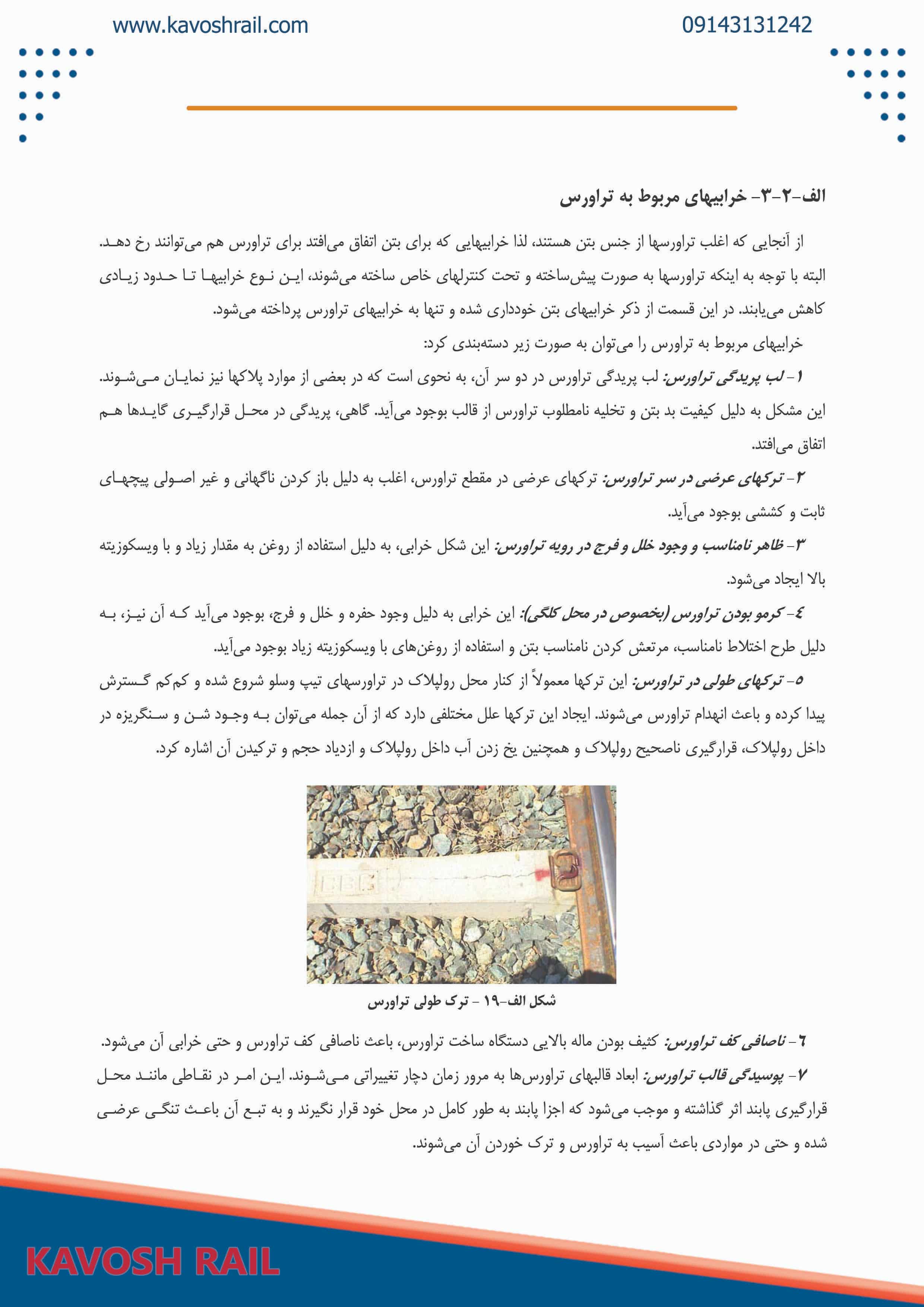 www.kavoshrail.com
09143131242

الف-۲-۳- خرابیهای مربوط به تراورس

از آنجایی که اغلب تراورسها از جنس بتن هستند، لذا خرابیهایی که برای بتن اتفاق می‌افتد برای تراورس هم می‌توانند رخ دهد. البته با توجه به اینکه تراورسها به صورت پیش‌ساخته و تحت کنترلهای خاص ساخته می‌شوند، این نوع خرابیها تا حدود زیادی کاهش می‌یابند. در این قسمت از ذکر خرابیهای بتن خودداری شده و تنها به خرابیهای تراورس پرداخته می‌شود.

خرابیهای مربوط به تراورس را می‌توان به صورت زیر دسته‌بندی کرد:

۱- لب پریدگی تراورس: لب پریدگی تراورس در دو سر آن، به نحوی است که در بعضی از موارد پلاکها نیز نمایان می‌شوند. این مشکل به دلیل کیفیت بد بتن و تخلیه نامطلوب تراورس از قالب بوجود می‌آید. گاهی، پریدگی در محل قرارگیری گایدها هم اتفاق می‌افتد.

۲- ترکهای عرضی در سر تراورس: ترکهای عرضی در مقطع تراورس، اغلب به دلیل باز کردن ناگهانی و غیر اصولی پیچهای ثابت و کششی بوجود می‌آید.

۳- ظاهر نامناسب و وجود خلل و فرج در رویه تراورس: این شکل خرابی، به دلیل استفاده از روغن به مقدار زیاد و با ویسکوزیته بالا ایجاد می‌شود.

٤- کرمو بودن تراورس (بخصوص در محل کلگی): این خرابی به دلیل وجود حفره و خلل و فرج، بوجود می‌آید که آن نیز، به دلیل طرح اختلاط نامناسب، مرتعش کردن نامناسب بتن و استفاده از روغن‌های با ویسکوزیته زیاد بوجود می‌آید.

۵- ترکهای طولی در تراورس: این ترکها معمولاً از کنار محل رولپلاک در تراورسهای تیپ وسلو شروع شده و کم‌کم گسترش پیدا کرده و باعث انهدام تراورس می‌شوند. ایجاد این ترکها علل مختلفی دارد که از آن جمله می‌توان به وجود شن و سنگریزه در داخل رولپلاک، قرارگیری ناصحیح رولپلاک و همچنین یخ زدن آب داخل رولپلاک و ازدیاد حجم و ترکیدن آن اشاره کرد.

شکل الف-۱۹ - ترک طولی تراورس

٦- ناصافی کف تراورس: کثیف بودن ماله بالایی دستگاه ساخت تراورس، باعث ناصافی کف تراورس و حتی خرابی آن می‌شود.

۷- پوسیدگی قالب تراورس: ابعاد قالبهای تراورس‌ها به مرور زمان دچار تغییراتی می‌شوند. این امر در نقاطی مانند محل قرارگیری پابند اثر گذاشته و موجب می‌شود که اجزا پابند به طور کامل در محل خود قرار نگیرند و به تبع آن باعث تنگی عرضی شده و حتی در مواردی باعث آسیب به تراورس و ترک خوردن آن می‌شوند.

KAVOSH RAIL